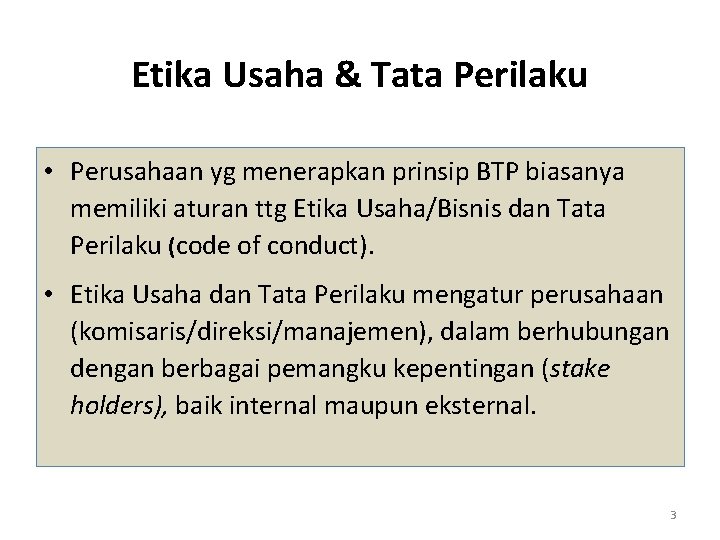 Etika Usaha & Tata Perilaku

• Perusahaan yg menerapkan prinsip BTP biasanya memiliki aturan ttg Etika Usaha/Bisnis dan Tata Perilaku (code of conduct).

• Etika Usaha dan Tata Perilaku mengatur perusahaan (komisaris/direksi/manajemen), dalam berhubungan dengan berbagai pemangku kepentingan (stake holders), baik internal maupun eksternal.

3